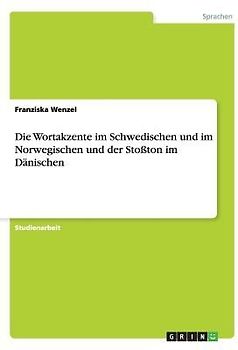 Sprachen

Franziska Wenzel

Die Wortakzente im Schwedischen und im Norwegischen und der Stoßton im Dänischen

Studienarbeit

GRIN